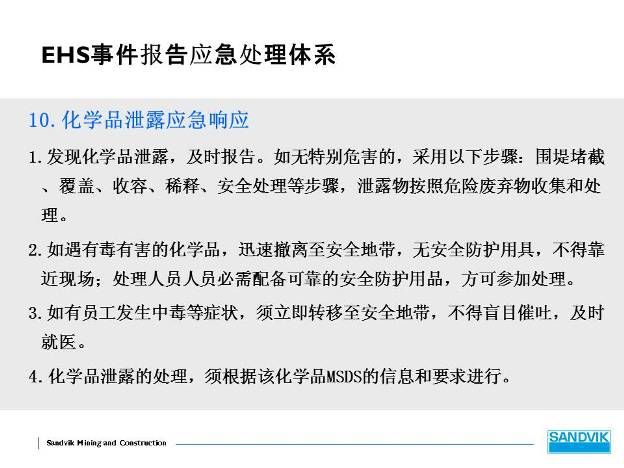 EHS事件报告应急处理体系

10. 化学品泄露应急响应

1. 发现化学品泄露，及时报告。如无特别危害的，采用以下步骤：围堤堵截、覆盖、收容、稀释、安全处理等步骤，泄露物按照危险废弃物收集和处理。

2. 如遇有毒有害的化学品，迅速撤离至安全地带，无安全防护用具，不得靠近现场；处理人员人员必需配备可靠的安全防护用品，方可参加处理。

3. 如有员工发生中毒等症状，须立即转移至安全地带，不得盲目催吐，及时就医。

4. 化学品泄露的处理，须根据该化学品MSDS的信息和要求进行。

Sandvik Mining and Construction

SANDVIK